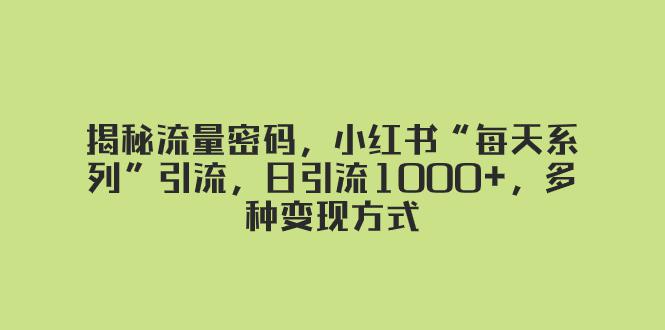 揭秘流量密码，小红书“每天系列”引流，日引流1000+，多种变现方式